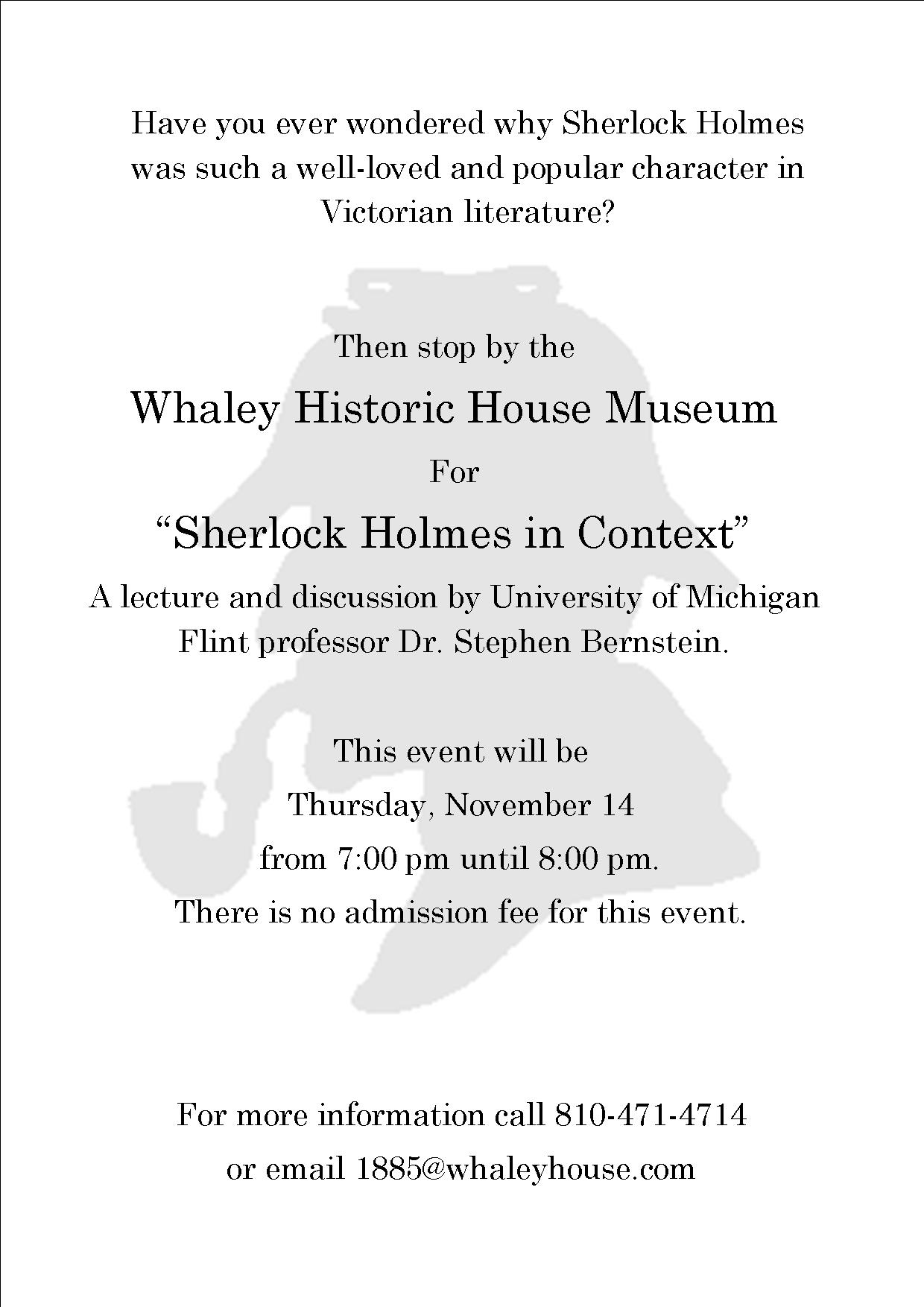 Have you ever wondered why Sherlock Holmes was such a well-loved and popular character in Victorian literature?

Then stop by the

Whaley Historic House Museum

For

“Sherlock Holmes in Context”

A lecture and discussion by University of Michigan Flint professor Dr. Stephen Bernstein.

This event will be

Thursday, November 14

from 7:00 pm until 8:00 pm.

There is no admission fee for this event.

For more information call 810-471-4714

or email 1885@whaleyhouse.com